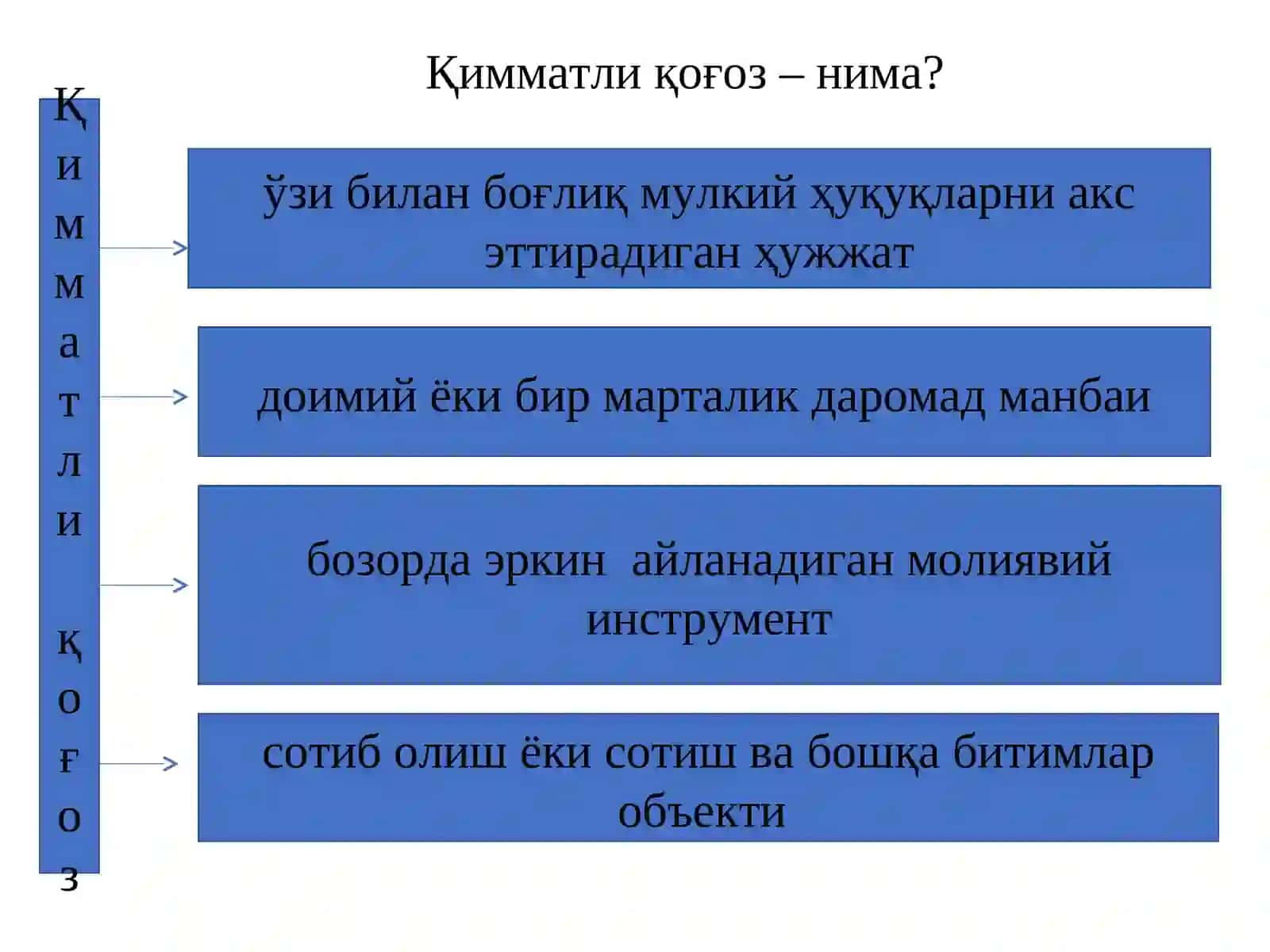 Қимматли қоғоз – нима?

Қимматли қоғоз

ўзи билан боғлиқ мулкий ҳуқуқларни акс эттирадиган ҳужжат

доимий ёки бир марталик даромад манбаи

бозорда эркин айланадиган молиявий инструмент

сотиб олиш ёки сотиш ва бошқа битимлар объекти